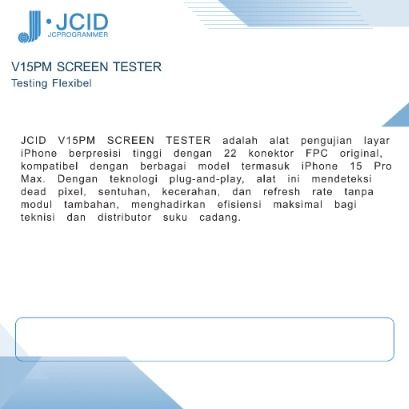 JCID
JCPROGRAMMER

V15PM SCREEN TESTER
Testing Flexibel

JCID V15PM SCREEN TESTER adalah alat pengujian layar iPhone berpresisi tinggi dengan 22 konektor FPC original, kompatibel dengan berbagai model termasuk iPhone 15 Pro Max. Dengan teknologi plug-and-play, alat ini mendeteksi dead pixel, sentuhan, kecerahan, dan refresh rate tanpa modul tambahan, menghadirkan efisiensi maksimal bagi teknisi dan distributor suku cadang.